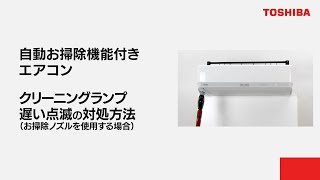 TOSHIBA

自動お掃除機能付きエアコン

クリーニングランプ遅い点滅の対処方法
（お掃除ノズルを使用する場合）